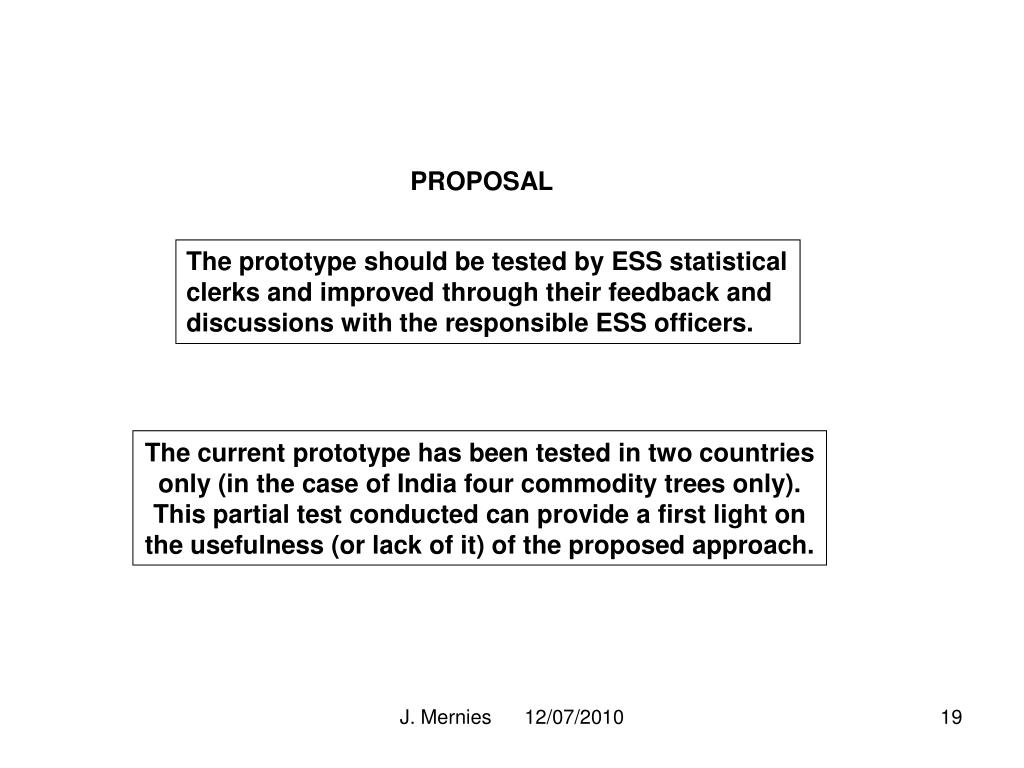 PROPOSAL

The prototype should be tested by ESS statistical clerks and improved through their feedback and discussions with the responsible ESS officers.

The current prototype has been tested in two countries only (in the case of India four commodity trees only). This partial test conducted can provide a first light on the usefulness (or lack of it) of the proposed approach.

J. Mernies 12/07/2010

19